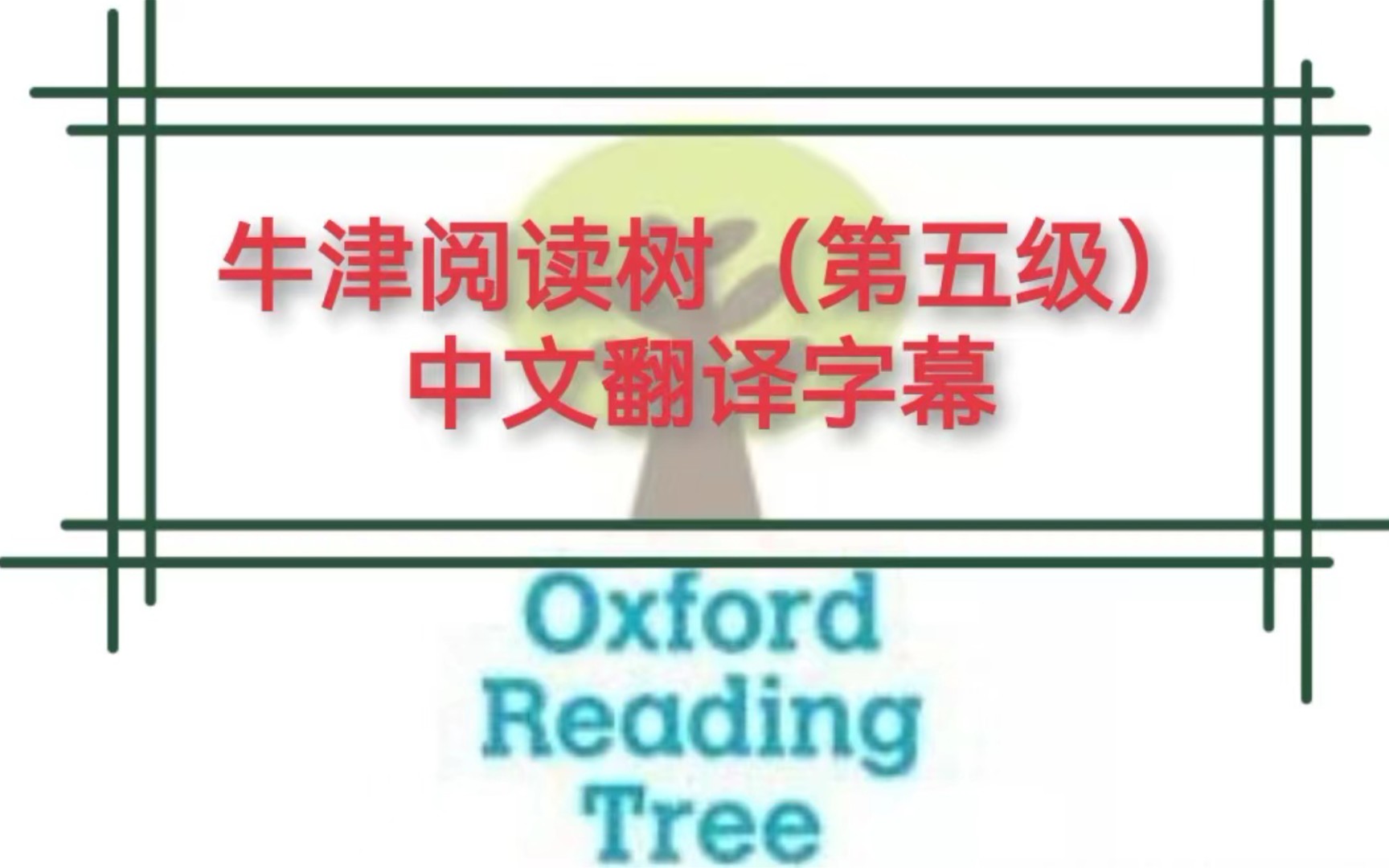 牛津阅读树（第五级）
中文翻译字幕

Oxford
Reading
Tree